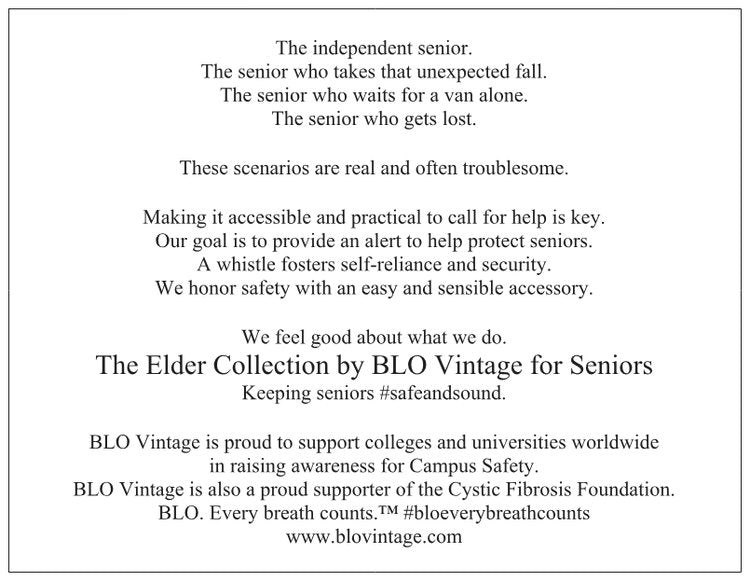 The independent senior.
The senior who takes that unexpected fall.
The senior who waits for a van alone.
The senior who gets lost.

These scenarios are real and often troublesome.

Making it accessible and practical to call for help is key.
Our goal is to provide an alert to help protect seniors.
A whistle fosters self-reliance and security.
We honor safety with an easy and sensible accessory.

We feel good about what we do.
The Elder Collection by BLO Vintage for Seniors
Keeping seniors #safeandsound.

BLO Vintage is proud to support colleges and universities worldwide in raising awareness for Campus Safety.
BLO Vintage is also a proud supporter of the Cystic Fibrosis Foundation.
BLO. Every breath counts.™ #bloeverybreathcounts
www.blovintage.com